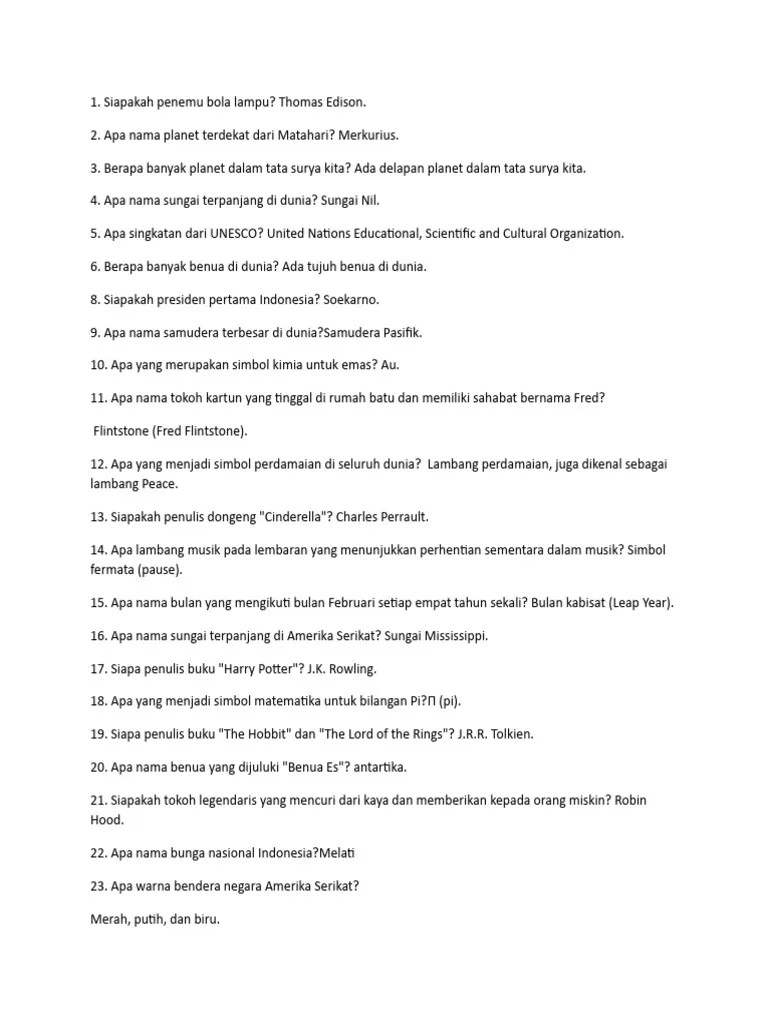 1. Siapakah penemu bola lampu? Thomas Edison.

2. Apa nama planet terdekat dari Matahari? Merkurius.

3. Berapa banyak planet dalam tata surya kita? Ada delapan planet dalam tata surya kita.

4. Apa nama sungai terpanjang di dunia? Sungai Nil.

5. Apa singkatan dari UNESCO? United Nations Educational, Scientific and Cultural Organization.

6. Berapa banyak benua di dunia? Ada tujuh benua di dunia.

8. Siapakah presiden pertama Indonesia? Soekarno.

9. Apa nama samudera terbesar di dunia?Samudera Pasifik.

10. Apa yang merupakan simbol kimia untuk emas? Au.

11. Apa nama tokoh kartun yang tinggal di rumah batu dan memiliki sahabat bernama Fred?

Flintstone (Fred Flintstone).

12. Apa yang menjadi simbol perdamaian di seluruh dunia? Lambang perdamaian, juga dikenal sebagai lambang Peace.

13. Siapakah penulis dongeng "Cinderella"? Charles Perrault.

14. Apa lambang musik pada lembaran yang menunjukkan perhentian sementara dalam musik? Simbol fermata (pause).

15. Apa nama bulan yang mengikuti bulan Februari setiap empat tahun sekali? Bulan kabisat (Leap Year).

16. Apa nama sungai terpanjang di Amerika Serikat? Sungai Mississippi.

17. Siapa penulis buku "Harry Potter"? J.K. Rowling.

18. Apa yang menjadi simbol matematika untuk bilangan Pi?Π (pi).

19. Siapa penulis buku "The Hobbit" dan "The Lord of the Rings"? J.R.R. Tolkien.

20. Apa nama benua yang dijuluki "Benua Es"? antartika.

21. Siapakah tokoh legendaris yang mencuri dari kaya dan memberikan kepada orang miskin? Robin Hood.

22. Apa nama bunga nasional Indonesia?Melati

23. Apa warna bendera negara Amerika Serikat?

Merah, putih, dan biru.